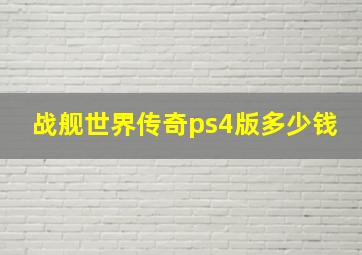 战舰世界传奇ps4版多少钱